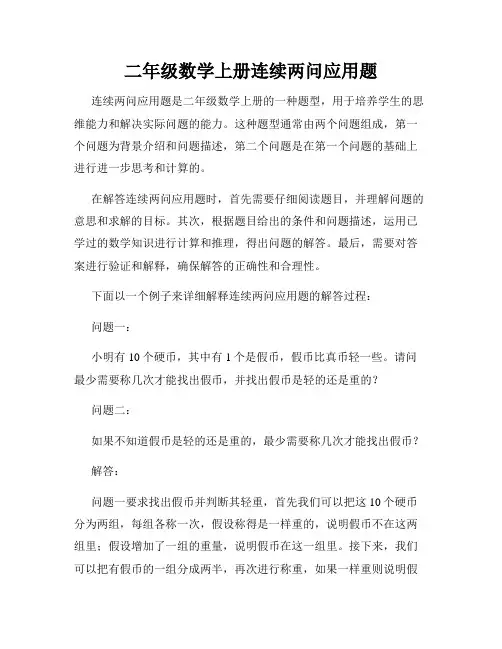 二年级数学上册连续两问应用题

连续两问应用题是二年级数学上册的一种题型，用于培养学生的思维能力和解决实际问题的能力。这种题型通常由两个问题组成，第一个问题为背景介绍和问题描述，第二个问题是在第一个问题的基础上进行进一步思考和计算的。

在解答连续两问应用题时，首先需要仔细阅读题目，并理解问题的意思和求解的目标。其次，根据题目给出的条件和问题描述，运用已学过的数学知识进行计算和推理，得出问题的解答。最后，需要对答案进行验证和解释，确保解答的正确性和合理性。

下面以一个例子来详细解释连续两问应用题的解答过程：

问题一：

小明有 10 个硬币，其中有 1 个是假币，假币比真币轻一些。请问最少需要称几次才能找出假币，并找出假币是轻的还是重的？

问题二：

如果不知道假币是轻的还是重的，最少需要称几次才能找出假币？

解答：

问题一要求找出假币并判断其轻重，首先我们可以把这 10 个硬币分为两组，每组各称一次，假设称得是一样重的，说明假币不在这两组里；假设增加了一组的重量，说明假币在这一组里。接下来，我们可以把有假币的一组分成两半，再次进行称重，如果一样重则说明假